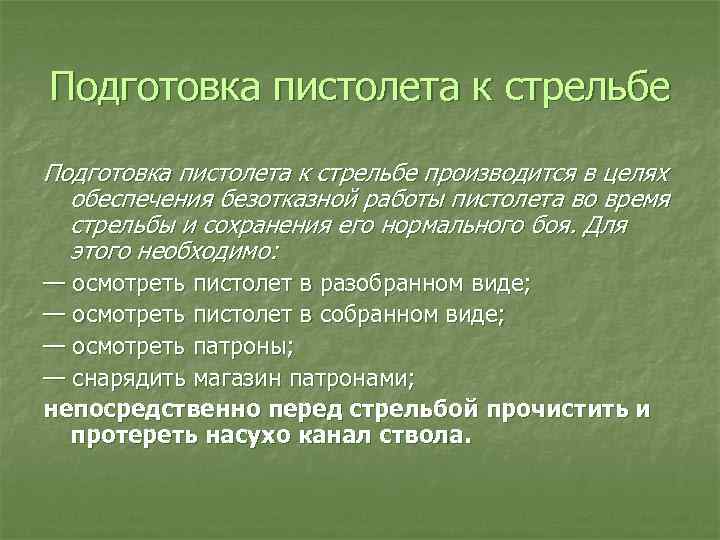 Подготовка пистолета к стрельбе

Подготовка пистолета к стрельбе производится в целях обеспечения безотказной работы пистолета во время стрельбы и сохранения его нормального боя. Для этого необходимо:

— осмотреть пистолет в разобранном виде;

— осмотреть пистолет в собранном виде;

— осмотреть патроны;

— снарядить магазин патронами;

непосредственно перед стрельбой прочистить и протереть насухо канал ствола.